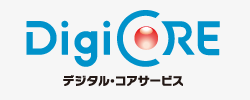 DigiCORE
デジタル・コアサービス